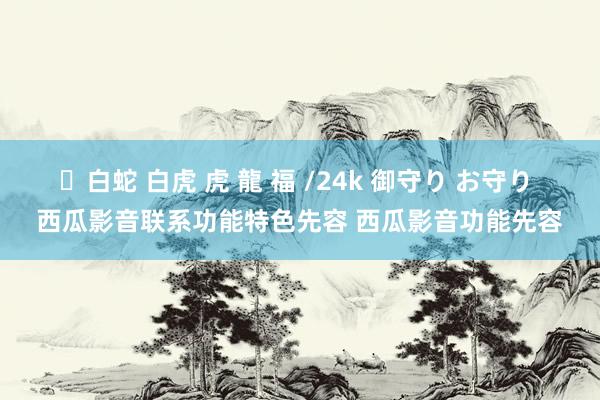 白蛇 白虎 虎 龍 福 /24k 御守り お守り 西瓜影音联系功能特色先容 西瓜影音功能先容